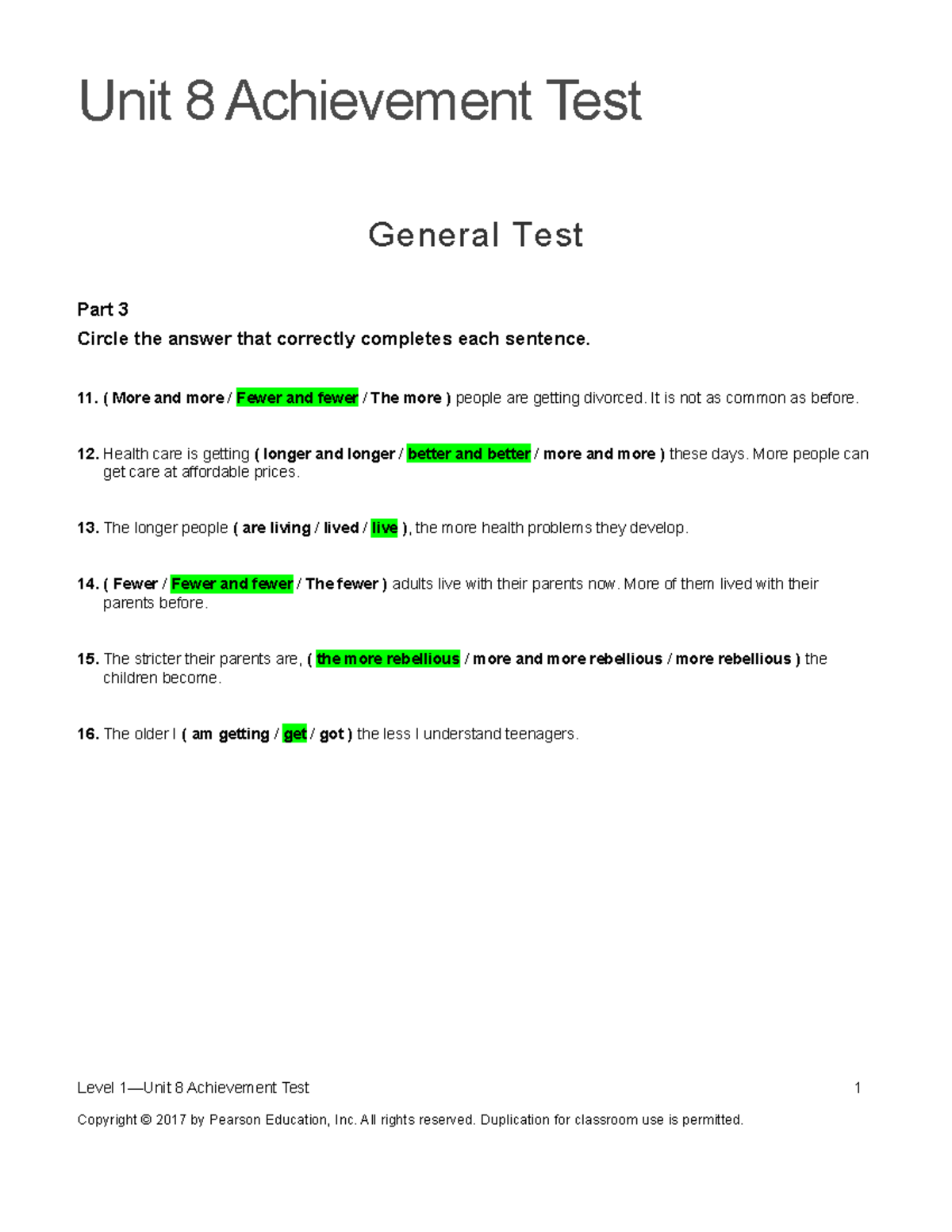 Unit 8 Achievement Test

General Test

Part 3
Circle the answer that correctly completes each sentence.

11. ( More and more / Fewer and fewer / The more ) people are getting divorced. It is not as common as before.

12. Health care is getting ( longer and longer / better and better / more and more ) these days. More people can get care at affordable prices.

13. The longer people ( are living / lived / live ), the more health problems they develop.

14. ( Fewer / Fewer and fewer / The fewer ) adults live with their parents now. More of them lived with their parents before.

15. The stricter their parents are, ( the more rebellious / more and more rebellious / more rebellious ) the children become.

16. The older I ( am getting / get / got ) the less I understand teenagers.

Level 1—Unit 8 Achievement Test 1

Copyright © 2017 by Pearson Education, Inc. All rights reserved. Duplication for classroom use is permitted.